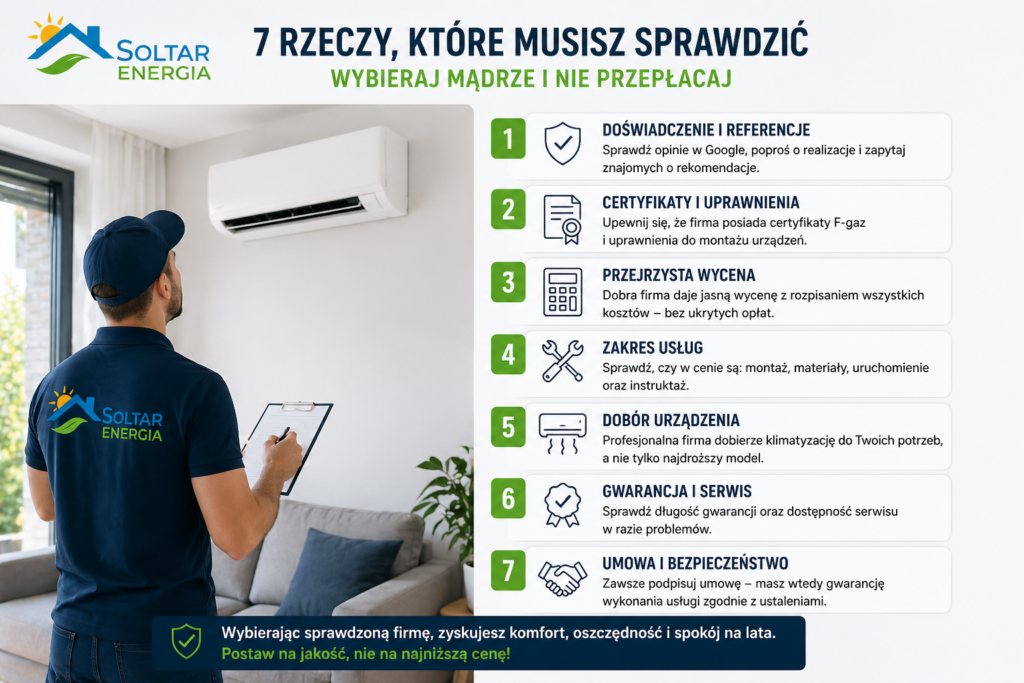 SOLTAR ENERGIA

7 RZECZY, KTÓRE MUSISZ SPRAWDZIĆ
WYBIERAJ MĄDRZE I NIE PRZEPŁACAJ

SOLTAR ENERGIA

1
DOŚWIADCZENIE I REFERENCJE
Sprawdź opinie w Google, poproś o realizacje i zapytaj znajomych o rekomendacje.

2
CERTYFIKATY I UPRAWNIENIA
Upewnij się, że firma posiada certyfikaty F-gaz i uprawnienia do montażu urządzeń.

3
PRZEJRZYSTA WYCENA
Dobra firma daje jasną wycenę z rozpisaniem wszystkich kosztów – bez ukrytych opłat.

4
ZAKRES USŁUG
Sprawdź, czy w cenie są: montaż, materiały, uruchomienie oraz instruktaż.

5
DOBÓR URZĄDZENIA
Profesjonalna firma dobierze klimatyzację do Twoich potrzeb, a nie tylko najdroższy model.

6
GWARANCJA I SERWIS
Sprawdź długość gwarancji oraz dostępność serwisu w razie problemów.

7
UMOWA I BEZPIECZEŃSTWO
Zawsze podpisuj umowę – masz wtedy gwarancję wykonania usługi zgodnie z ustaleniami.

Wybierając sprawdzoną firmę, zyskujesz komfort, oszczędność i spokój na lata.
Postaw na jakość, nie na najniższą cenę!